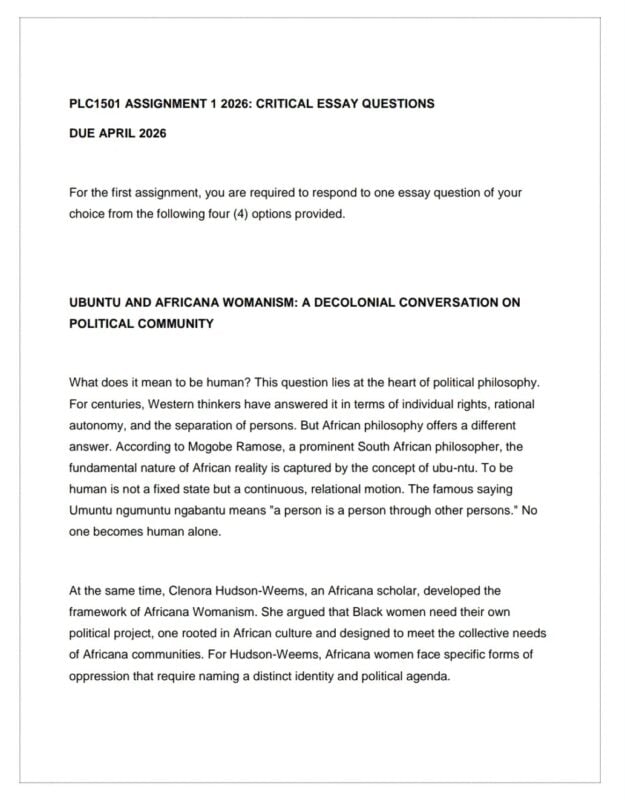 PLC1501 ASSIGNMENT 1 2026: CRITICAL ESSAY QUESTIONS

DUE APRIL 2026

For the first assignment, you are required to respond to one essay question of your choice from the following four (4) options provided.

UBUNTU AND AFRICANA WOMANISM: A DECOLONIAL CONVERSATION ON POLITICAL COMMUNITY

What does it mean to be human? This question lies at the heart of political philosophy. For centuries, Western thinkers have answered it in terms of individual rights, rational autonomy, and the separation of persons. But African philosophy offers a different answer. According to Mogobe Ramose, a prominent South African philosopher, the fundamental nature of African reality is captured by the concept of ubu-ntu. To be human is not a fixed state but a continuous, relational motion. The famous saying Umuntu ngumuntu ngabantu means "a person is a person through other persons." No one becomes human alone.

At the same time, Clenora Hudson-Weems, an Africana scholar, developed the framework of Africana Womanism. She argued that Black women need their own political project, one rooted in African culture and designed to meet the collective needs of Africana communities. For Hudson-Weems, Africana women face specific forms of oppression that require naming a distinct identity and political agenda.